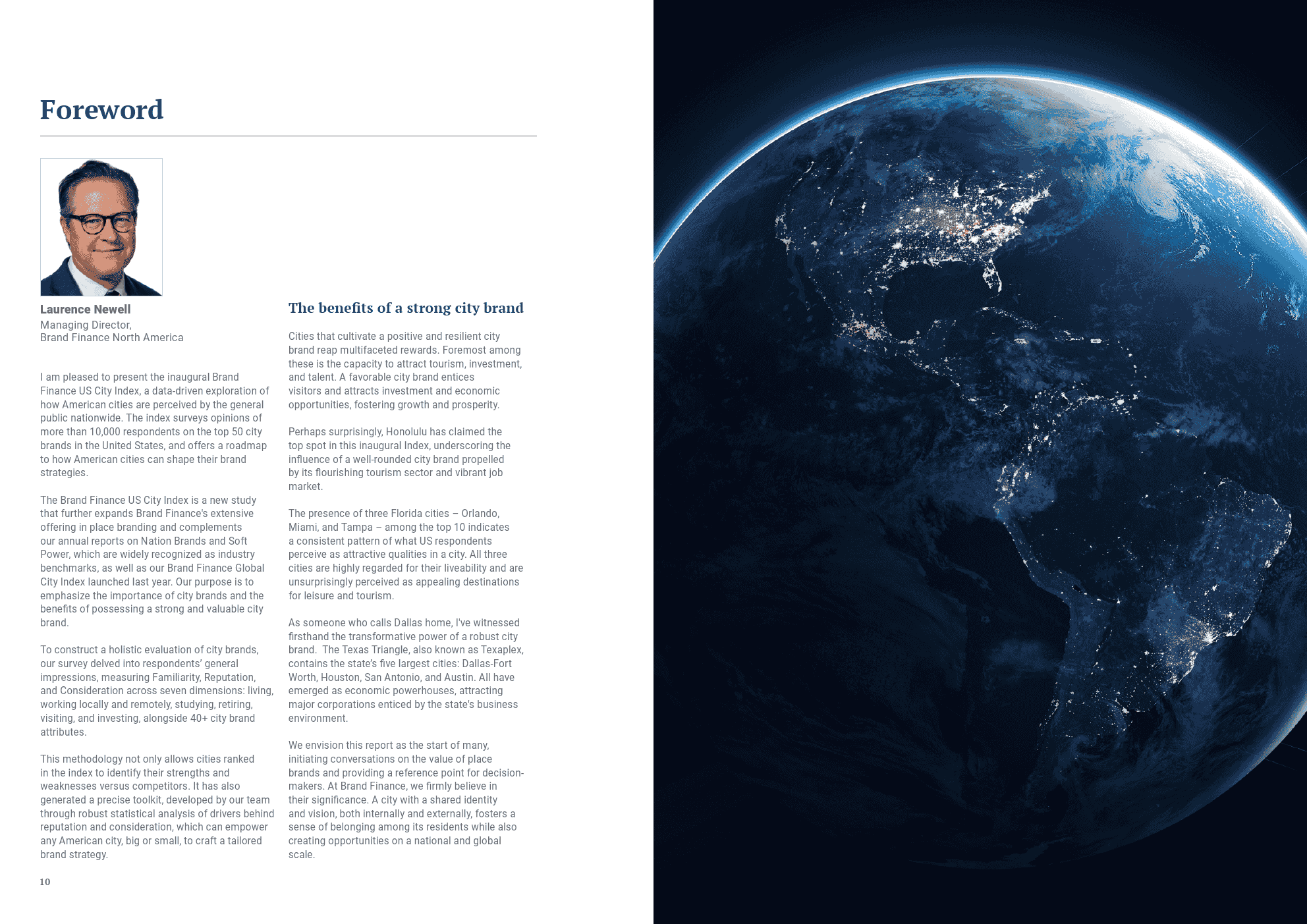 Foreword

Laurence Newell
Managing Director,
Brand Finance North America

I am pleased to present the inaugural Brand Finance US City Index, a data-driven exploration of how American cities are perceived by the general public nationwide. The index surveys opinions of more than 10,000 respondents on the top 50 city brands in the United States, and offers a roadmap to how American cities can shape their brand strategies.

The Brand Finance US City Index is a new study that further expands Brand Finance's extensive offering in place branding and complements our annual reports on Nation Brands and Soft Power, which are widely recognized as industry benchmarks, as well as our Brand Finance Global City Index launched last year. Our purpose is to emphasize the importance of city brands and the benefits of possessing a strong and valuable city brand.

To construct a holistic evaluation of city brands, our survey delved into respondents' general impressions, measuring Familiarity, Reputation, and Consideration across seven dimensions: living, working locally and remotely, studying, retiring, visiting, and investing, alongside 40+ city brand attributes.

This methodology not only allows cities ranked in the index to identify their strengths and weaknesses versus competitors. It has also generated a precise toolkit, developed by our team through robust statistical analysis of drivers behind reputation and consideration, which can empower any American city, big or small, to craft a tailored brand strategy.

The benefits of a strong city brand

Cities that cultivate a positive and resilient city brand reap multifaceted rewards. Foremost among these is the capacity to attract tourism, investment, and talent. A favorable city brand entices visitors and attracts investment and economic opportunities, fostering growth and prosperity.

Perhaps surprisingly, Honolulu has claimed the top spot in this inaugural Index, underscoring the influence of a well-rounded city brand propelled by its flourishing tourism sector and vibrant job market.

The presence of three Florida cities – Orlando, Miami, and Tampa – among the top 10 indicates a consistent pattern of what US respondents perceive as attractive qualities in a city. All three cities are highly regarded for their liveability and are unsurprisingly perceived as appealing destinations for leisure and tourism.

As someone who calls Dallas home, I've witnessed firsthand the transformative power of a robust city brand. The Texas Triangle, also known as Texaplex, contains the state's five largest cities: Dallas-Fort Worth, Houston, San Antonio, and Austin. All have emerged as economic powerhouses, attracting major corporations enticed by the state's business environment.

We envision this report as the start of many, initiating conversations on the value of place brands and providing a reference point for decision-makers. At Brand Finance, we firmly believe in their significance. A city with a shared identity and vision, both internally and externally, fosters a sense of belonging among its residents while also creating opportunities on a national and global scale.

10